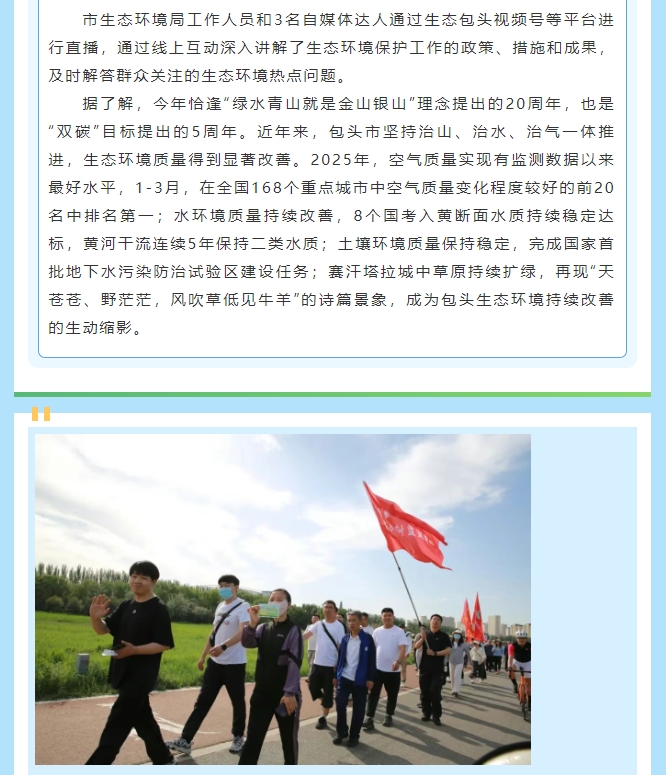 市生态环境局工作人员和3名自媒体达人通过生态包头视频号等平台进行直播，通过线上互动深入讲解了生态环境保护工作的政策、措施和成果，及时解答群众关注的生态环境热点问题。

据了解，今年恰逢“绿水青山就是金山银山”理念提出的20周年，也是“双碳”目标提出的5周年。近年来，包头市坚持治山、治水、治气一体推进，生态环境质量得到显著改善。2025年，空气质量实现有监测数据以来最好水平，1-3月，在全国168个重点城市中空气质量变化程度较好的前20名中排名第一；水环境质量持续改善，8个国考入黄断面水质持续稳定达标，黄河干流连续5年保持二类水质；土壤环境质量保持稳定，完成国家首批地下水污染防治试验区建设任务；赛汗塔拉城中草原持续扩绿，再现“天苍苍、野茫茫，风吹草低见牛羊”的诗篇景象，成为包头生态环境持续改善的生动缩影。